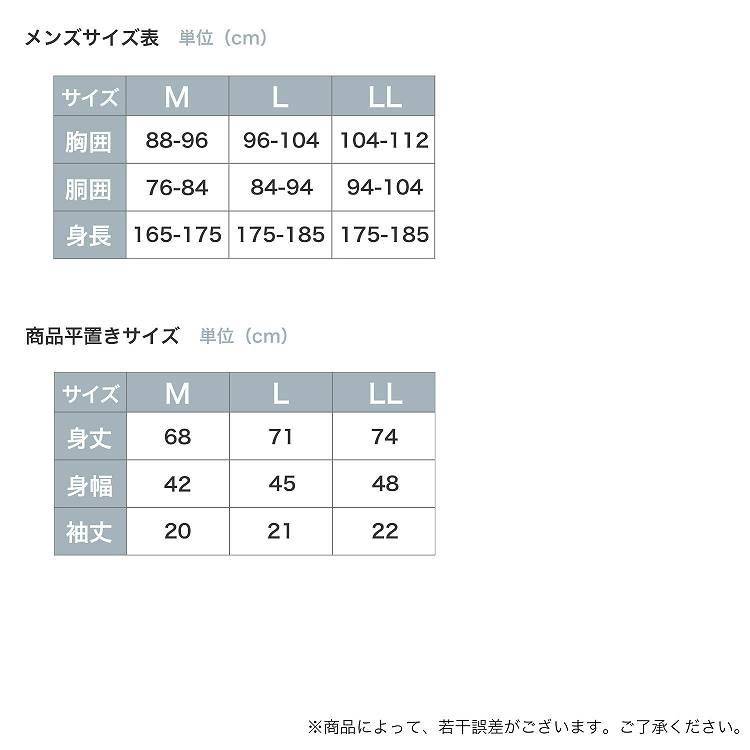 メンズサイズ表　単位（cm）

| サイズ | M | L | LL |
|---|---|---|---|
| 胸囲 | 88-96 | 96-104 | 104-112 |
| 胴囲 | 76-84 | 84-94 | 94-104 |
| 身長 | 165-175 | 175-185 | 175-185 |

商品平置きサイズ　単位（cm）

| サイズ | M | L | LL |
|---|---|---|---|
| 身丈 | 68 | 71 | 74 |
| 身幅 | 42 | 45 | 48 |
| 袖丈 | 20 | 21 | 22 |

※商品によって、若干誤差がございます。ご了承ください。